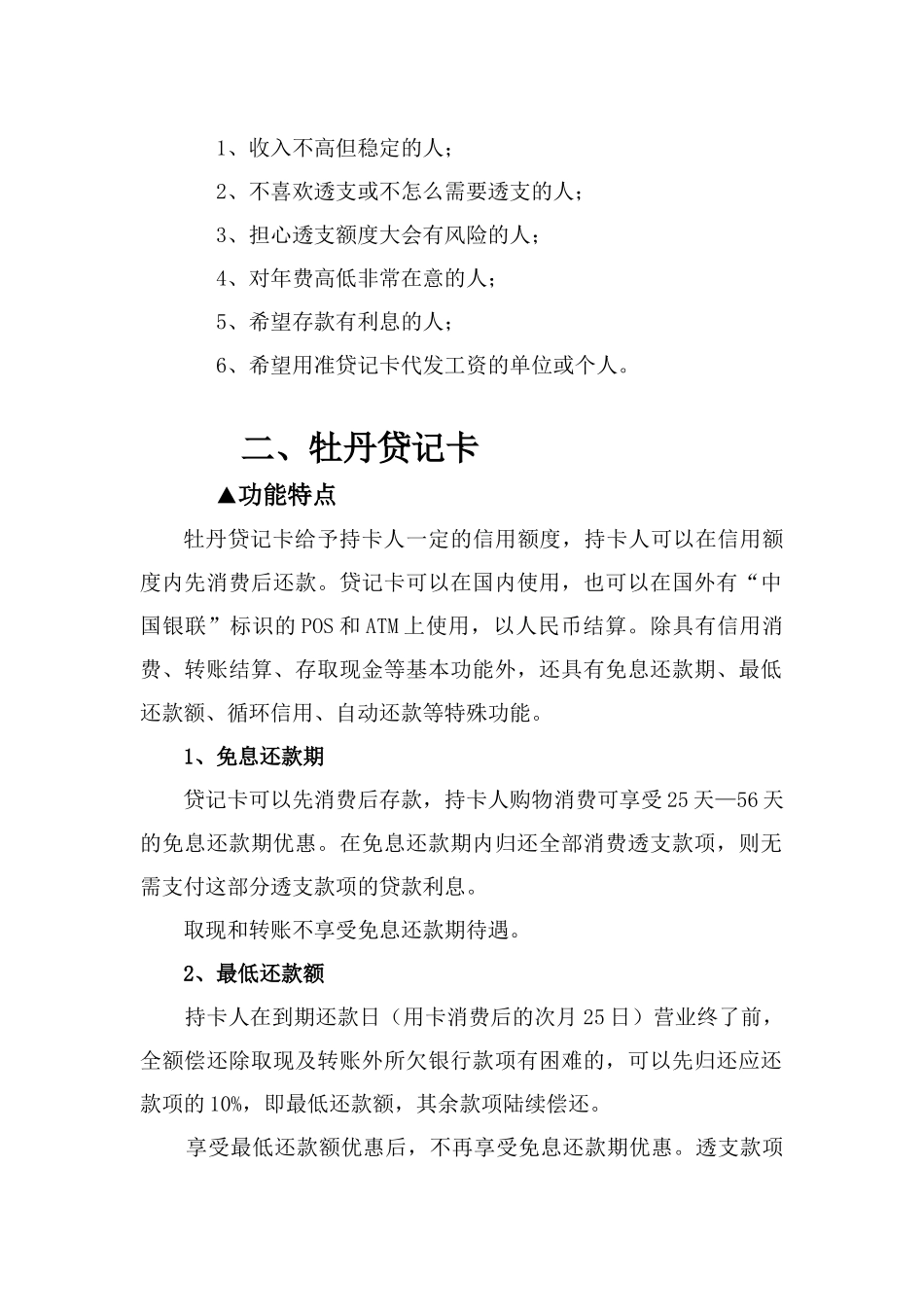 1、收入不高但稳定的人；

2、不喜欢透支或不怎么需要透支的人；

3、担心透支额度大会有风险的人；

4、对年费高低非常在意的人；

5、希望存款有利息的人；

6、希望用准贷记卡代发工资的单位或个人。

二、牡丹贷记卡

▲功能特点

牡丹贷记卡给予持卡人一定的信用额度，持卡人可以在信用额度内先消费后还款。贷记卡可以在国内使用，也可以在国外有“中国银联”标识的POS和ATM上使用，以人民币结算。除具有信用消费、转账结算、存取现金等基本功能外，还具有免息还款期、最低还款额、循环信用、自动还款等特殊功能。

1、免息还款期

贷记卡可以先消费后存款，持卡人购物消费可享受25天—56天的免息还款期优惠。在免息还款期内归还全部消费透支款项，则无需支付这部分透支款项的贷款利息。

取现和转账不享受免息还款期待遇。

2、最低还款额

持卡人在到期还款日（用卡消费后的次月25日）营业终了前，全额偿还除取现及转账外所欠银行款项有困难的，可以先归还应还款项的10%，即最低还款额，其余款项陆续偿还。

享受最低还款额优惠后，不再享受免息还款期优惠。透支款项